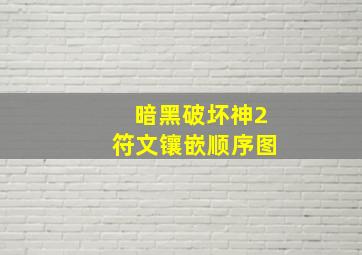 暗黑破坏神2
符文镶嵌顺序图